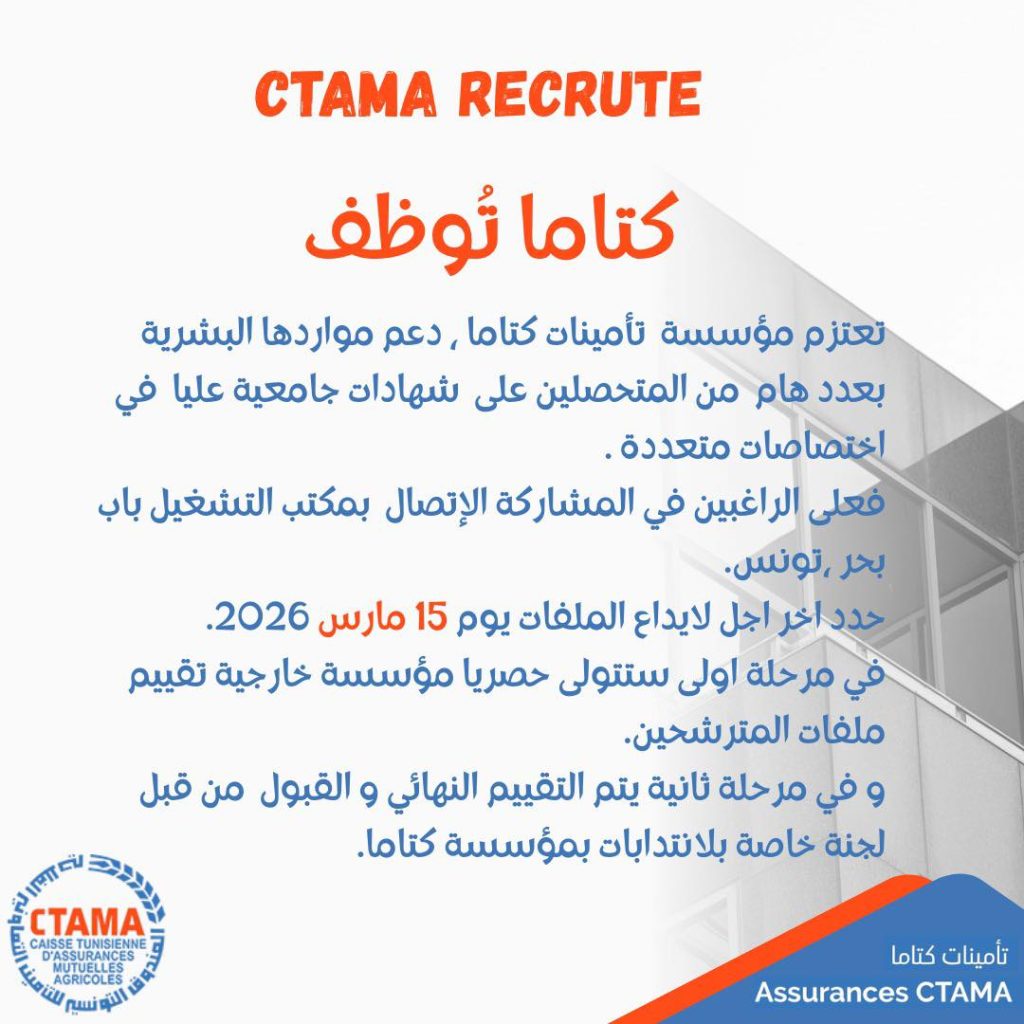 CTAMA RECRUTE

كتاما تُوظف

تعتزم مؤسسة تأمينات كتاما , دعم مواردها البشرية بعدد هام من المتحصلين على شهادات جامعية عليا في اختصاصات متعددة .

فعلى الراغبين في المشاركة الإتصال بمكتب التشغيل باب بحر ,تونس.

حدد اخر اجل لايداع الملفات يوم 15 مارس 2026.

في مرحلة اولى ستتولى حصريا مؤسسة خارجية تقييم ملفات المترشحين.

و في مرحلة ثانية يتم التقييم النهائي و القبول من قبل لجنة خاصة بلانتدابات بمؤسسة كتاما.

CTAMA
CAISSE TUNISIENNE D'ASSURANCES MUTUELLES AGRICOLES
الصندوق التونسي للتأمين التعاوني الفلاحي

تأمينات كتاما
Assurances CTAMA